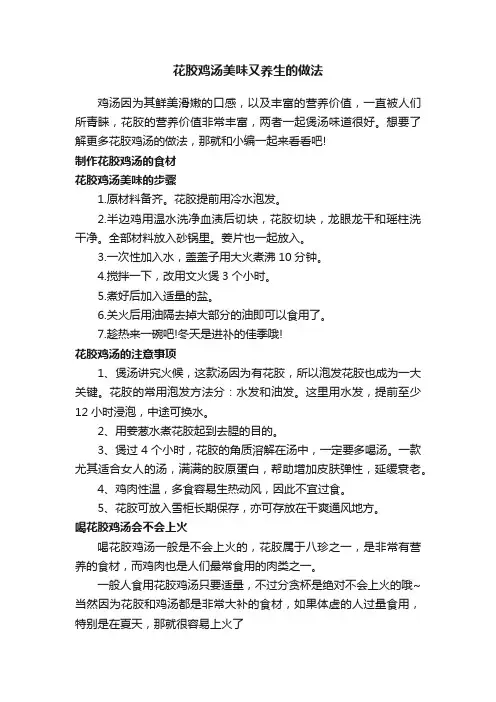 花胶鸡汤美味又养生的做法

鸡汤因为其鲜美滑嫩的口感，以及丰富的营养价值，一直被人们所青睐，花胶的营养价值非常丰富，两者一起煲汤味道很好。想要了解更多花胶鸡汤的做法，那就和小编一起来看看吧!

制作花胶鸡汤的食材

花胶鸡汤美味的步骤

1.原材料备齐。花胶提前用冷水泡发。

2.半边鸡用温水洗净血渍后切块，花胶切块，龙眼龙干和瑶柱洗干净。全部材料放入砂锅里。姜片也一起放入。

3.一次性加入水，盖盖子用大火煮沸 10 分钟。

4.搅拌一下，改用文火煲 3 个小时。

5.煮好后加入适量的盐。

6.关火后用油隔去掉大部分的油即可以食用了。

7.趁热来一碗吧!冬天是进补的佳季哦!

花胶鸡汤的注意事项

1、煲汤讲究火候，这款汤因为有花胶，所以泡发花胶也成为一大关键。花胶的常用泡发方法分：水发和油发。这里用水发，提前至少 12 小时浸泡，中途可换水。

2、用姜葱水煮花胶起到去腥的目的。

3、煲过 4 个小时，花胶的角质溶解在汤中，一定要多喝汤。一款尤其适合女人的汤，满满的胶原蛋白，帮助增加皮肤弹性，延缓衰老。

4、鸡肉性温，多食容易生热动风，因此不宜过食。

5、花胶可放入雪柜长期保存，亦可存放在干爽通风地方。

喝花胶鸡汤会不会上火

喝花胶鸡汤一般是不会上火的，花胶属于八珍之一，是非常有营养的食材，而鸡肉也是人们最常食用的肉类之一。

一般人食用花胶鸡汤只要适量，不过分贪杯是绝对不会上火的哦~当然因为花胶和鸡汤都是非常大补的食材，如果体虚的人过量食用，特别是在夏天，那就很容易上火了